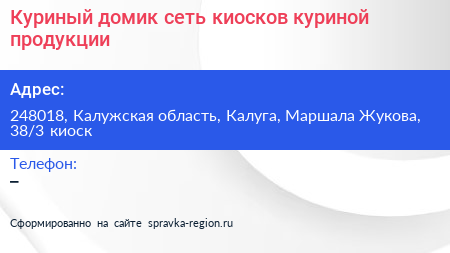 Куриный домик сеть киосков куриной продукции

Адрес:

248018, Калужская область, Калуга, Маршала Жукова, 38/3 киоск

Телефон:

–

Сформированно на сайте spravka-region.ru